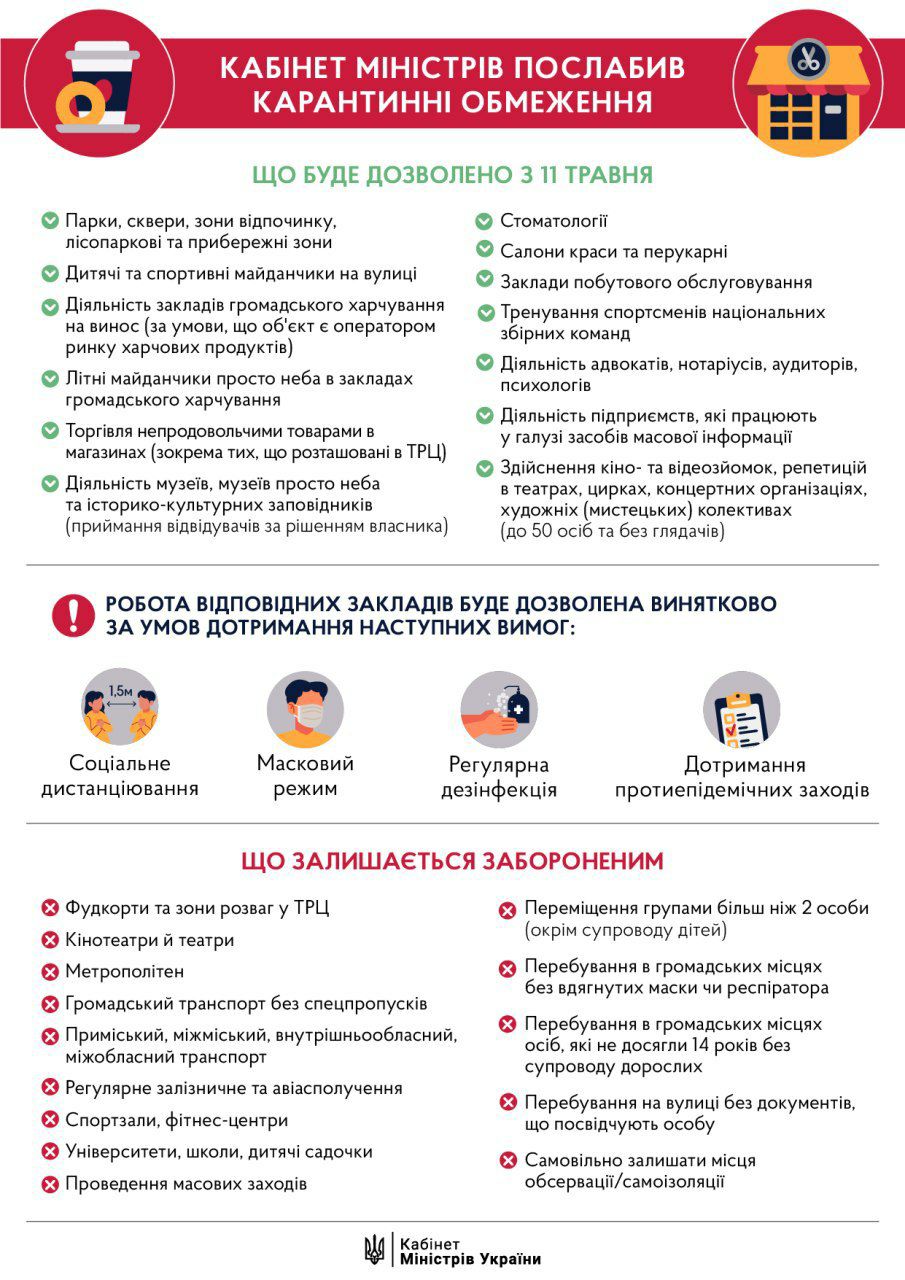 КАБІНЕТ МІНІСТРІВ ПОСЛАБИВ КАРАНТИННІ ОБМЕЖЕННЯ

ЩО БУДЕ ДОЗВОЛЕНО З 11 ТРАВНЯ

Парки, сквери, зони відпочинку, лісопаркові та прибережні зони

Дитячі та спортивні майданчики на вулиці

Діяльність закладів громадського харчування на винос (за умови, що об'єкт є оператором ринку харчових продуктів)

Літні майданчики просто неба в закладах громадського харчування

Торгівля непродовольчими товарами в магазинах (зокрема тих, що розташовані в ТРЦ)

Діяльність музеїв, музеїв просто неба та історико-культурних заповідників (приймання відвідувачів за рішенням власника)

Стоматології

Салони краси та перукарні

Заклади побутового обслуговування

Тренування спортсменів національних збірних команд

Діяльність адвокатів, нотаріусів, аудиторів, психологів

Діяльність підприємств, які працюють у галузі засобів масової інформації

Здійснення кіно- та відеозйомок, репетицій в театрах, цирках, концертних організаціях, художніх (мистецьких) колективах (до 50 осіб та без глядачів)

РОБОТА ВІДПОВІДНИХ ЗАКЛАДІВ БУДЕ ДОЗВОЛЕНА ВИНЯТКОВО ЗА УМОВ ДОТРИМАННЯ НАСТУПНИХ ВИМОГ:

1,5м

Соціальне дистанціювання

Масковий режим

Регулярна дезінфекція

Дотримання протиепідемічних заходів

ЩО ЗАЛИШАЄТЬСЯ ЗАБОРОНЕНИМ

Фудкорти та зони розваг у ТРЦ

Кінотеатри й театри

Метрополітен

Громадський транспорт без спецпропусків

Приміський, міжміський, внутрішньообласний, міжобласний транспорт

Регулярне залізничне та авіасполучення

Спортзали, фітнес-центри

Університети, школи, дитячі садочки

Проведення масових заходів

Переміщення групами більш ніж 2 особи (окрім супроводу дітей)

Перебування в громадських місцях без вдягнутих маски чи респіратора

Перебування в громадських місцях осіб, які не досягли 14 років без супроводу дорослих

Перебування на вулиці без документів, що посвідчують особу

Самовільно залишати місця обсервації/самоізоляції

Кабінет Міністрів України